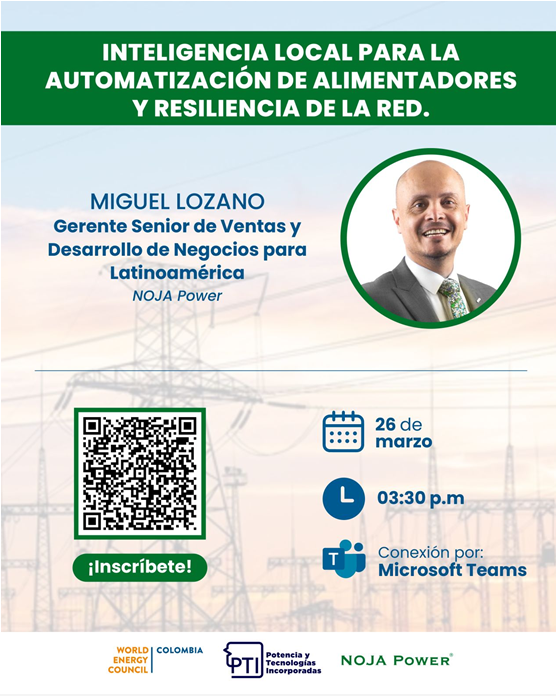 INTELIGENCIA LOCAL PARA LA AUTOMATIZACIÓN DE ALIMENTADORES Y RESILIENCIA DE LA RED.

MIGUEL LOZANO
Gerente Senior de Ventas y Desarrollo de Negocios para Latinoamérica
NOJA Power

¡Inscríbete!

26 de marzo

03:30 p.m

Conexión por:
Microsoft Teams

WORLD ENERGY COUNCIL COLOMBIA

PTI Potencia y Tecnologías Incorporadas

NOJA POWER®